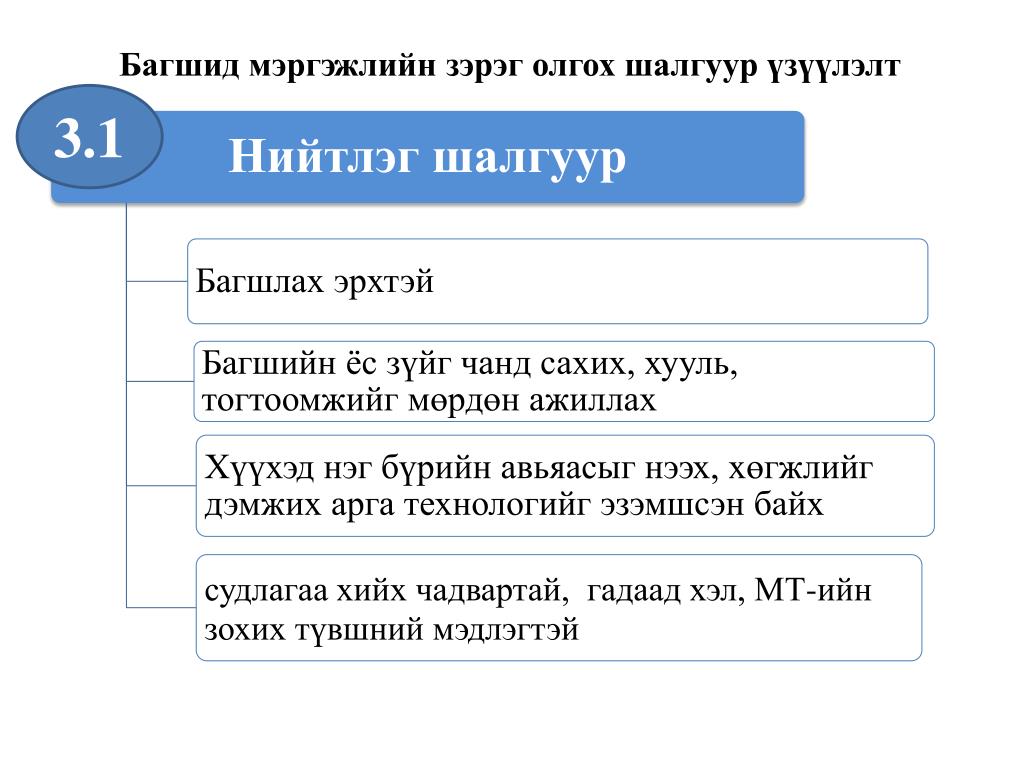 Багшид мэргэжлийн зэрэг олгох шалгуур үзүүлэлт

3.1

Нийтлэг шалгуур

Багшлах эрхтэй

Багшийн ёс зүйг чанд сахих, хууль, тогтоомжийг мөрдөн ажиллах

Хүүхэд нэг бүрийн авьяасыг нээх, хөгжлийг дэмжих арга технологийг эзэмшсэн байх

судлагаа хийх чадвартай, гадаад хэл, МТ-ийн зохих түвшний мэдлэгтэй